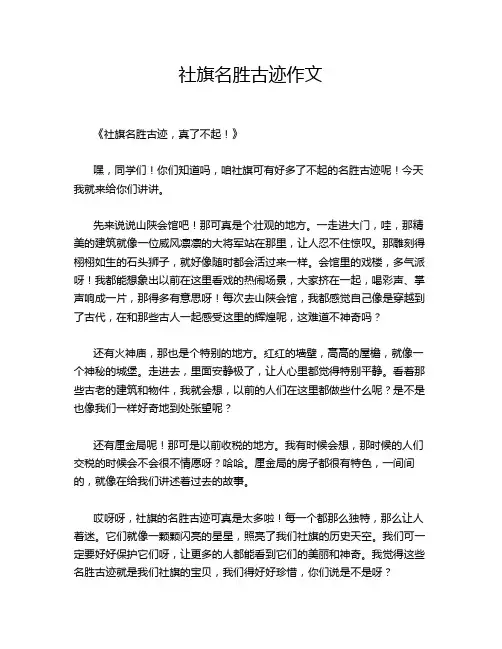 社旗名胜古迹作文

《社旗名胜古迹，真了不起！》

嘿，同学们！你们知道吗，咱社旗可有好多了不起的名胜古迹呢！今天我就来给你们讲讲。

先来说说山陕会馆吧！那可真是个壮观的地方。一走进大门，哇，那精美的建筑就像一位威风凛凛的大将军站在那里，让人忍不住惊叹。那雕刻得栩栩如生的石头狮子，就好像随时都会活过来一样。会馆里的戏楼，多气派呀！我都能想象出以前在这里看戏的热闹场景，大家挤在一起，喝彩声、掌声响成一片，那得多有意思呀！每次去山陕会馆，我都感觉自己像是穿越到了古代，在和那些古人一起感受这里的辉煌呢，这难道不神奇吗？

还有火神庙，那也是个特别的地方。红红的墙壁，高高的屋檐，就像一个神秘的城堡。走进去，里面安静极了，让人心里都觉得特别平静。看着那些古老的建筑和物件，我就会想，以前的人们在这里都做些什么呢？是不是也像我们一样好奇地到处张望呢？

还有厘金局呢！那可是以前收税的地方。我有时候会想，那时候的人们交税的时候会不会很不情愿呀？哈哈。厘金局的房子都很有特色，一间间的，就像在给我们讲述着过去的故事。

哎呀呀，社旗的名胜古迹可真是太多啦！每一个都那么独特，那么让人着迷。它们就像一颗颗闪亮的星星，照亮了我们社旗的历史天空。我们可一定要好好保护它们呀，让更多的人都能看到它们的美丽和神奇。我觉得这些名胜古迹就是我们社旗的宝贝，我们得好好珍惜，你们说是不是呀？